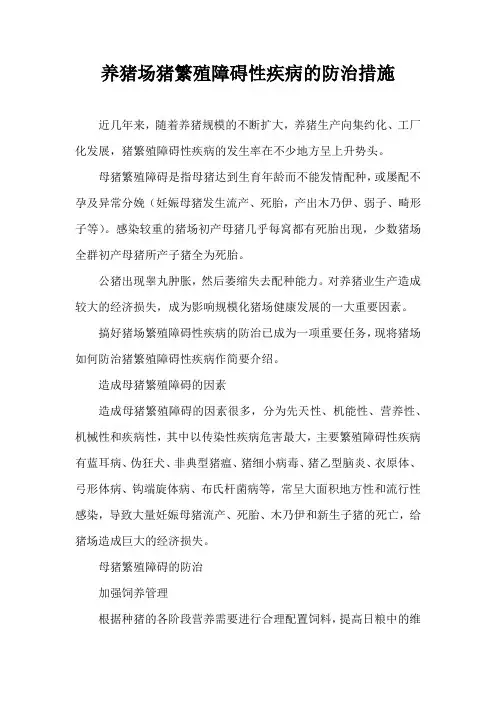 养猪场猪繁殖障碍性疾病的防治措施

近几年来，随着养猪规模的不断扩大，养猪生产向集约化、工厂化发展，猪繁殖障碍性疾病的发生率在不少地方呈上升势头。

母猪繁殖障碍是指母猪达到生育年龄而不能发情配种，或屡配不孕及异常分娩（妊娠母猪发生流产、死胎，产出木乃伊、弱子、畸形子等）。感染较重的猪场初产母猪几乎每窝都有死胎出现，少数猪场全群初产母猪所产子猪全为死胎。

公猪出现睾丸肿胀，然后萎缩失去配种能力。对养猪业生产造成较大的经济损失，成为影响规模化猪场健康发展的一大重要因素。

搞好猪场繁殖障碍性疾病的防治已成为一项重要任务，现将猪场如何防治猪繁殖障碍性疾病作简要介绍。

造成母猪繁殖障碍的因素

造成母猪繁殖障碍的因素很多，分为先天性、机能性、营养性、机械性和疾病性，其中以传染性疾病危害最大，主要繁殖障碍性疾病有蓝耳病、伪狂犬、非典型猪瘟、猪细小病毒、猪乙型脑炎、衣原体、弓形体病、钩端旋体病、布氏杆菌病等，常呈大面积地方性和流行性感染，导致大量妊娠母猪流产、死胎、木乃伊和新生子猪的死亡，给猪场造成巨大的经济损失。

母猪繁殖障碍的防治

加强饲养管理

根据种猪的各阶段营养需要进行合理配置饲料，提高日粮中的维